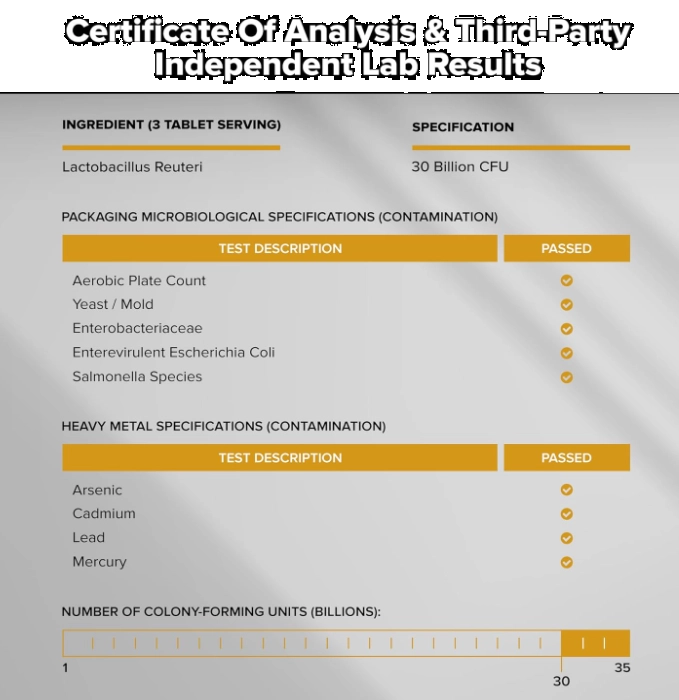 Certificate Of Analysis & Third-Party Independent Lab Results

| INGREDIENT (3 TABLET SERVING) | SPECIFICATION |
|---|---|
| Lactobacillus Reuteri | 30 Billion CFU |

PACKAGING MICROBIOLOGICAL SPECIFICATIONS (CONTAMINATION)

| TEST DESCRIPTION | PASSED |
|---|---|
| Aerobic Plate Count | ✓ |
| Yeast / Mold | ✓ |
| Enterobacteriaceae | ✓ |
| Enterevirulent Escherichia Coli | ✓ |
| Salmonella Species | ✓ |

HEAVY METAL SPECIFICATIONS (CONTAMINATION)

| TEST DESCRIPTION | PASSED |
|---|---|
| Arsenic | ✓ |
| Cadmium | ✓ |
| Lead | ✓ |
| Mercury | ✓ |

NUMBER OF COLONY-FORMING UNITS (BILLIONS):

1 30 35